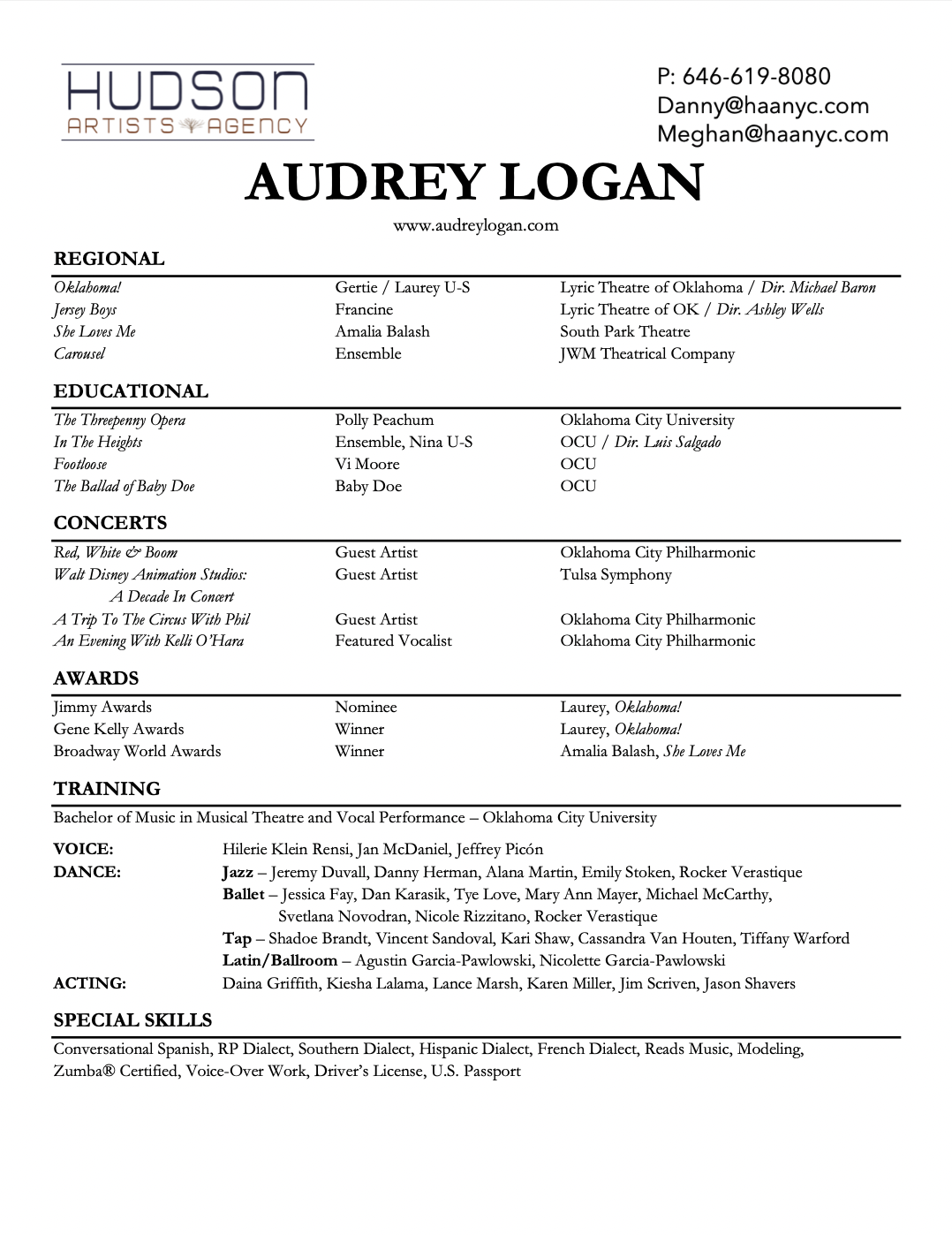 HUDSON
ARTISTS AGENCY

P: 646-619-8080
Danny@haanyc.com
Meghan@haanyc.com

AUDREY LOGAN

www.audreylogan.com

REGIONAL

| | | |
|---|---|---|
| Oklahoma! | Gertie / Laurey U-S | Lyric Theatre of Oklahoma / Dir. Michael Baron |
| Jersey Boys | Francine | Lyric Theatre of OK / Dir. Ashley Wells |
| She Loves Me | Amalia Balash | South Park Theatre |
| Carousel | Ensemble | JWM Theatrical Company |

EDUCATIONAL

| | | |
|---|---|---|
| The Threepenny Opera | Polly Peachum | Oklahoma City University |
| In The Heights | Ensemble, Nina U-S | OCU / Dir. Luis Salgado |
| Footloose | Vi Moore | OCU |
| The Ballad of Baby Doe | Baby Doe | OCU |

CONCERTS

| | | |
|---|---|---|
| Red, White & Boom | Guest Artist | Oklahoma City Philharmonic |
| Walt Disney Animation Studios: A Decade In Concert | Guest Artist | Tulsa Symphony |
| A Trip To The Circus With Phil | Guest Artist | Oklahoma City Philharmonic |
| An Evening With Kelli O'Hara | Featured Vocalist | Oklahoma City Philharmonic |

AWARDS

| | | |
|---|---|---|
| Jimmy Awards | Nominee | Laurey, Oklahoma! |
| Gene Kelly Awards | Winner | Laurey, Oklahoma! |
| Broadway World Awards | Winner | Amalia Balash, She Loves Me |

TRAINING

Bachelor of Music in Musical Theatre and Vocal Performance – Oklahoma City University

VOICE: Hilerie Klein Rensi, Jan McDaniel, Jeffrey Picón
DANCE: Jazz – Jeremy Duvall, Danny Herman, Alana Martin, Emily Stoken, Rocker Verastique
Ballet – Jessica Fay, Dan Karasik, Tye Love, Mary Ann Mayer, Michael McCarthy, Svetlana Novodran, Nicole Rizzitano, Rocker Verastique
Tap – Shadoe Brandt, Vincent Sandoval, Kari Shaw, Cassandra Van Houten, Tiffany Warford
Latin/Ballroom – Agustin Garcia-Pawlowski, Nicolette Garcia-Pawlowski
ACTING: Daina Griffith, Kiesha Lalama, Lance Marsh, Karen Miller, Jim Scriven, Jason Shavers

SPECIAL SKILLS

Conversational Spanish, RP Dialect, Southern Dialect, Hispanic Dialect, French Dialect, Reads Music, Modeling, Zumba® Certified, Voice-Over Work, Driver's License, U.S. Passport